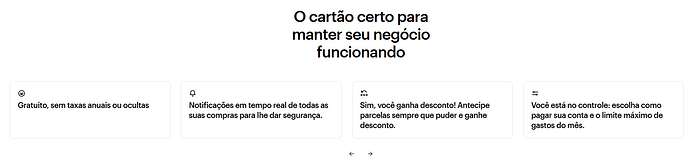 O cartão certo para manter seu negócio funcionando

Gratuito, sem taxas anuais ou ocultas

Notificações em tempo real de todas as suas compras para lhe dar segurança.

Sim, você ganha desconto! Antecipe parcelas sempre que puder e ganhe desconto.

Você está no controle: escolha como pagar sua conta e o limite máximo de gastos do mês.

← →